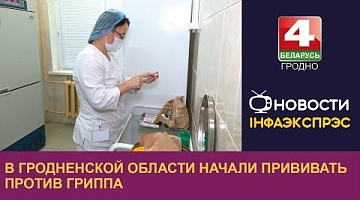 4
БЕЛАРУСЬ
ГРОДНО

НОВОСТИ
ІНФАЭКСПРЭС

В ГРОДНЕНСКОЙ ОБЛАСТИ НАЧАЛИ ПРИВИВАТЬ ПРОТИВ ГРИППА